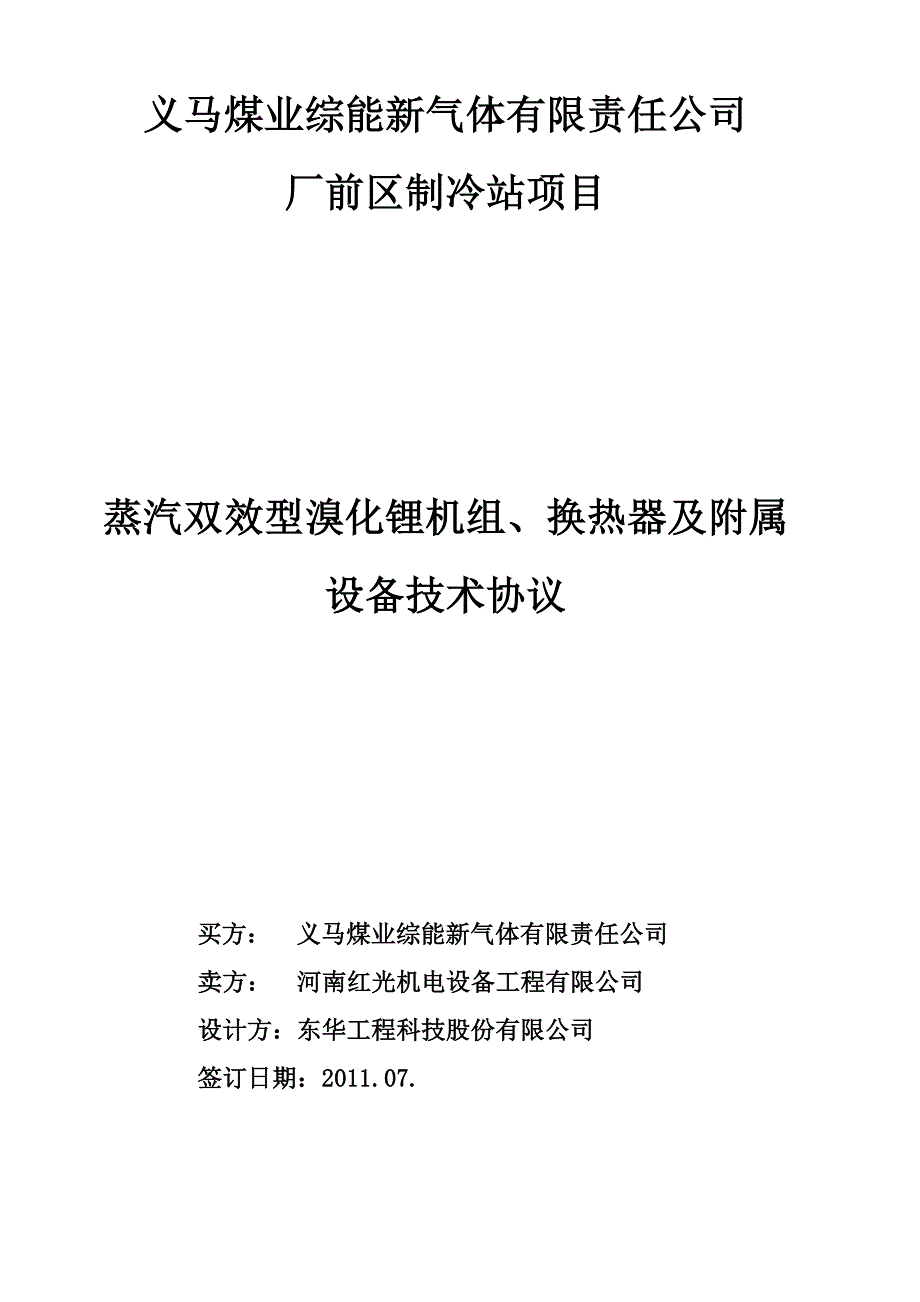 义马煤业综能新气体有限责任公司

厂前区制冷站项目

蒸汽双效型溴化锂机组、换热器及附属设备技术协议

买方：　义马煤业综能新气体有限责任公司

卖方：　河南红光机电设备工程有限公司

设计方：东华工程科技股份有限公司

签订日期：2011.07.